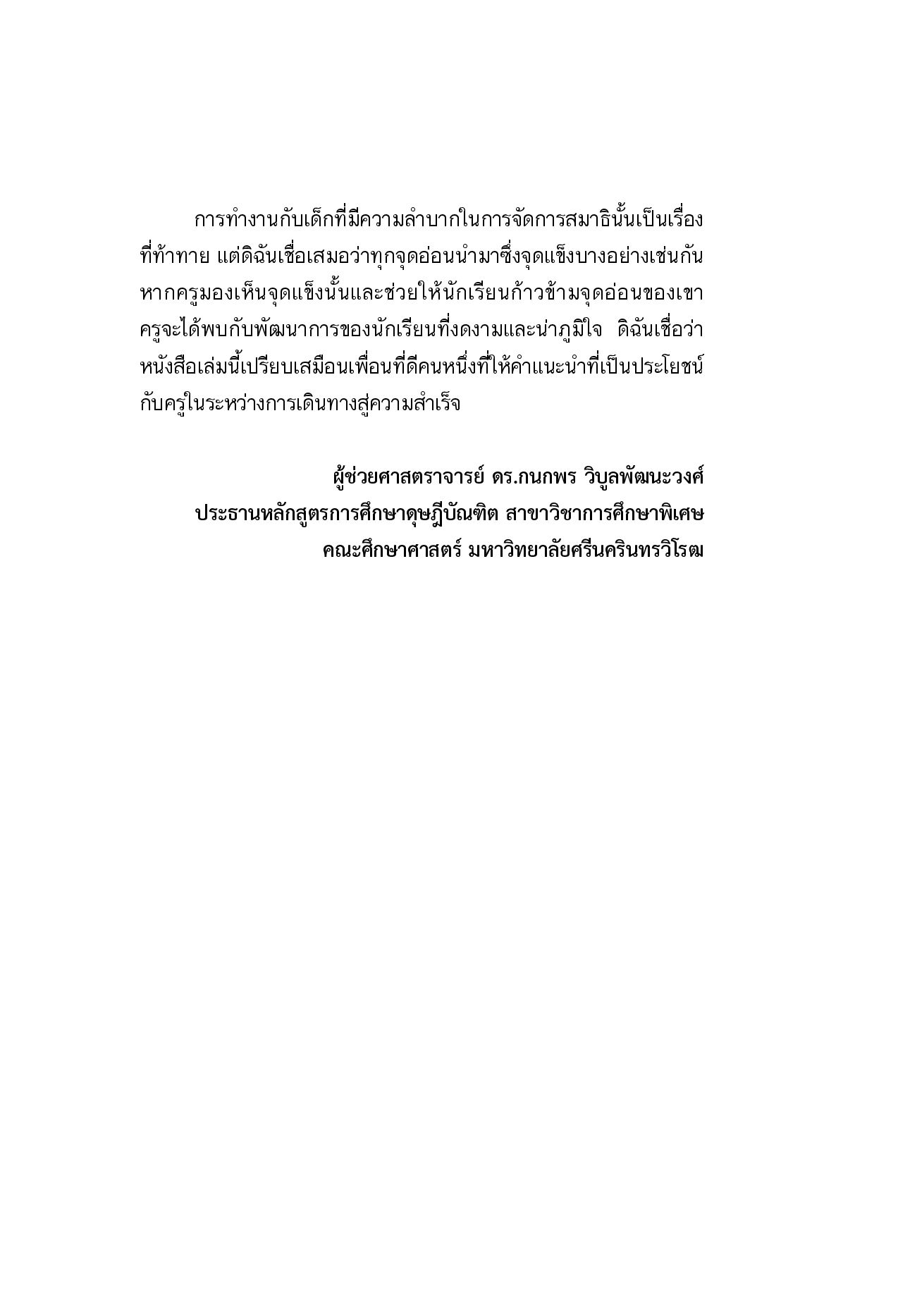 การทำงานกับเด็กที่มีความลำบากในการจัดการสมาธินั้นเป็นเรื่องที่ท้าทาย แต่ดิฉันเชื่อเสมอว่าทุกจุดอ่อนนำมาซึ่งจุดแข็งบางอย่างเช่นกัน หากครูมองเห็นจุดแข็งนั้นและช่วยให้นักเรียนก้าวข้ามจุดอ่อนของเขา ครูจะได้พบกับพัฒนาการของนักเรียนที่งดงามและน่าภูมิใจ ดิฉันเชื่อว่าหนังสือเล่มนี้เปรียบเสมือนเพื่อนที่ดีคนหนึ่งที่ให้คำแนะนำที่เป็นประโยชน์กับครูในระหว่างการเดินทางสู่ความสำเร็จ

ผู้ช่วยศาสตราจารย์ ดร.กนกพร วิบูลพัฒนะวงศ์
ประธานหลักสูตรการศึกษาดุษฎีบัณฑิต สาขาวิชาการศึกษาพิเศษ
คณะศึกษาศาสตร์ มหาวิทยาลัยศรีนครินทรวิโรฒ